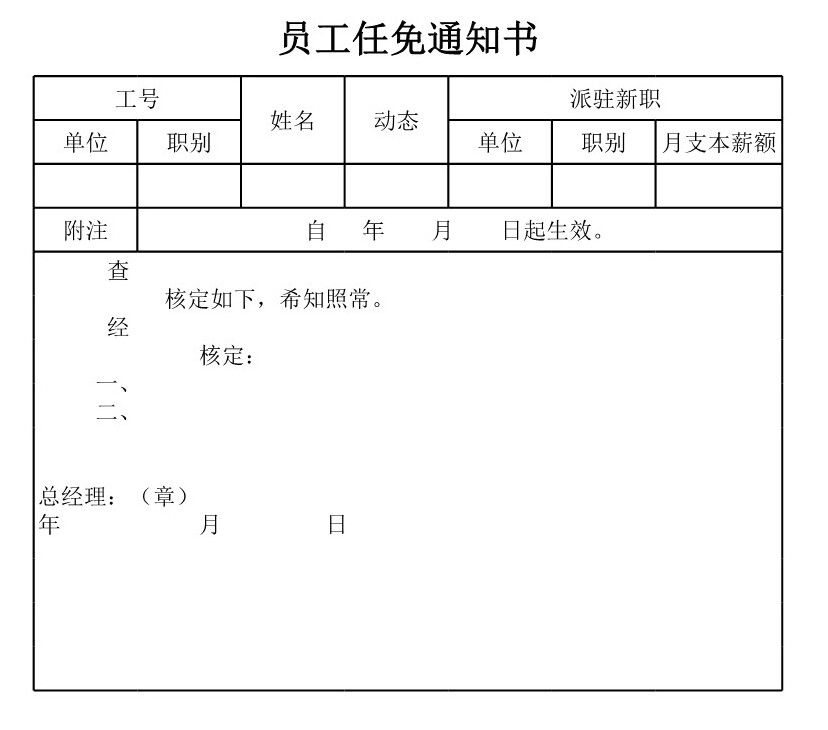 员工任免通知书

| 工号 | | 姓名 | 动态 | 派驻新职 | | |
|---|---|---|---|---|---|---|
| 单位 | 职别 | | | 单位 | 职别 | 月支本薪额 |
| | | | | | | |
| 附注 | 自 年 月 日起生效。 | | | | | |

查
核定如下，希知照常。
经
核定：
一、
二、

总经理：（章）
年 月 日